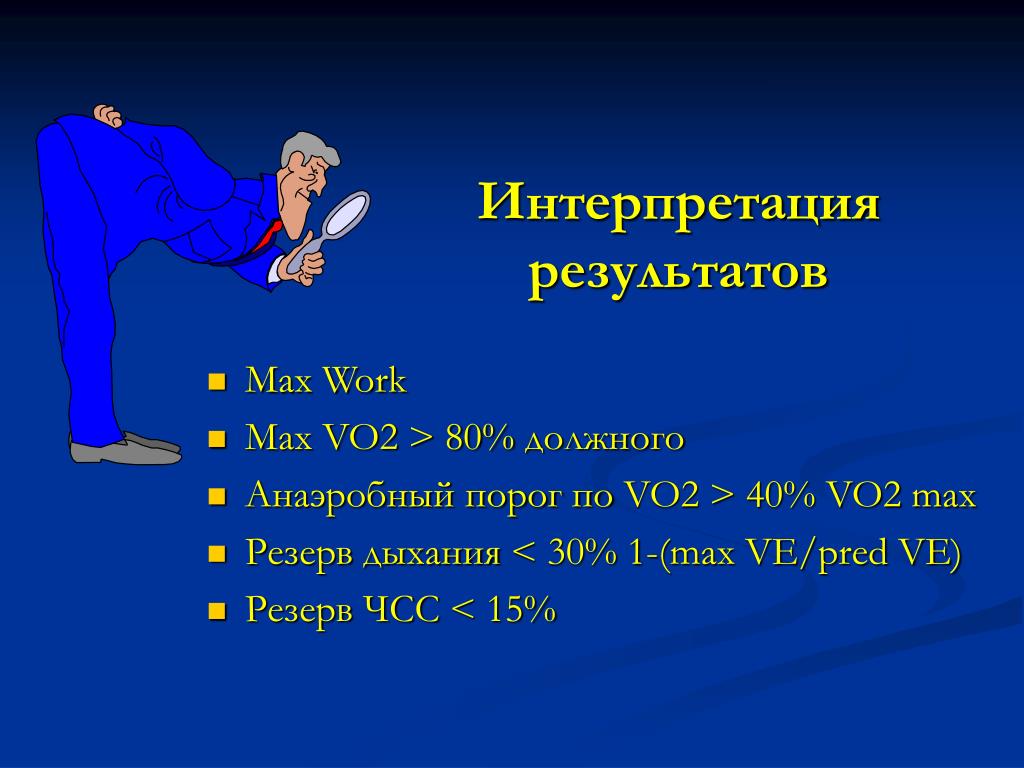 Интерпретация результатов

- Max Work
- Max VO2 > 80% должного
- Анаэробный порог по VO2 > 40% VO2 max
- Резерв дыхания < 30% 1-(max VE/pred VE)
- Резерв ЧСС < 15%